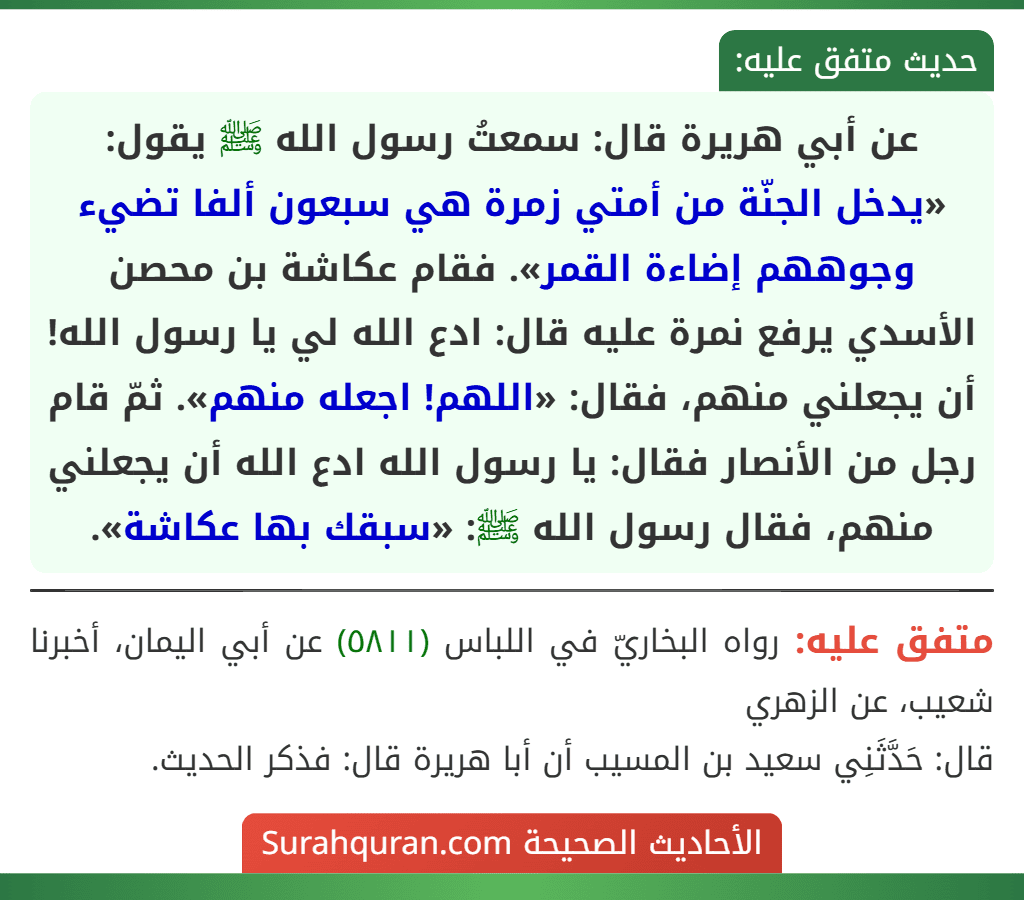 حديث متفق عليه:

عن أبي هريرة قال: سمعتُ رسول الله ﷺ يقول: «يدخل الجنّة من أمتي زمرة هي سبعون ألفا تضيء وجوههم إضاءة القمر». فقام عكاشة بن محصن الأسدي يرفع نمرة عليه قال: ادع الله لي يا رسول الله! أن يجعلني منهم، فقال: «اللهم! اجعله منهم». ثمّ قام رجل من الأنصار فقال: يا رسول الله ادع الله أن يجعلني منهم، فقال رسول الله ﷺ: «سبقك بها عكاشة».

متفق عليه: رواه البخاريّ في اللباس (٥٨١١) عن أبي اليمان، أخبرنا شعيب، عن الزهري

قال: حَدَّثَنِي سعيد بن المسيب أن أبا هريرة قال: فذكر الحديث.

الأحاديث الصحيحة Surahquran.com